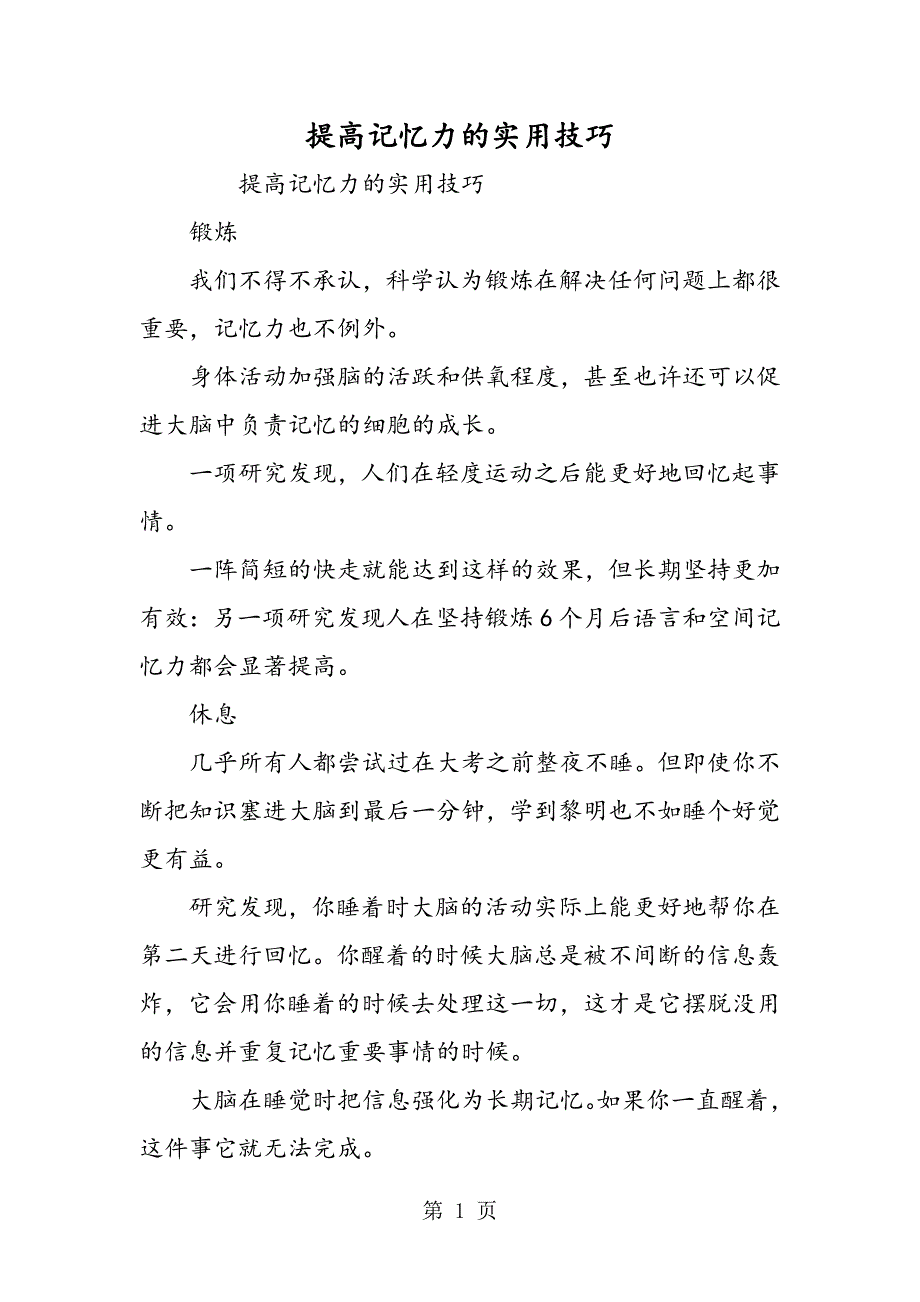 提高记忆力的实用技巧

提高记忆力的实用技巧

锻炼

我们不得不承认，科学认为锻炼在解决任何问题上都很重要，记忆力也不例外。

身体活动加强脑的活跃和供氧程度，甚至也许还可以促进大脑中负责记忆的细胞的成长。

一项研究发现，人们在轻度运动之后能更好地回忆起事情。

一阵简短的快走就能达到这样的效果，但长期坚持更加有效：另一项研究发现人在坚持锻炼6个月后语言和空间记忆力都会显著提高。

休息

几乎所有人都尝试过在大考之前整夜不睡。但即使你不断把知识塞进大脑到最后一分钟，学到黎明也不如睡个好觉更有益。

研究发现，你睡着时大脑的活动实际上能更好地帮你在第二天进行回忆。你醒着的时候大脑总是被不间断的信息轰炸，它会用你睡着的时候去处理这一切，这才是它摆脱没用的信息并重复记忆重要事情的时候。

大脑在睡觉时把信息强化为长期记忆。如果你一直醒着，这件事它就无法完成。

第 1 页